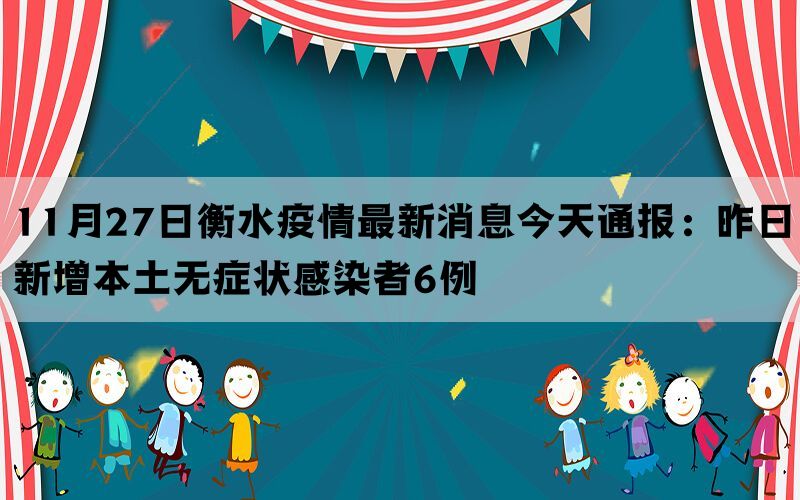 11月27日衡水疫情最新消息今天通报：昨日新增本土无症状感染者6例